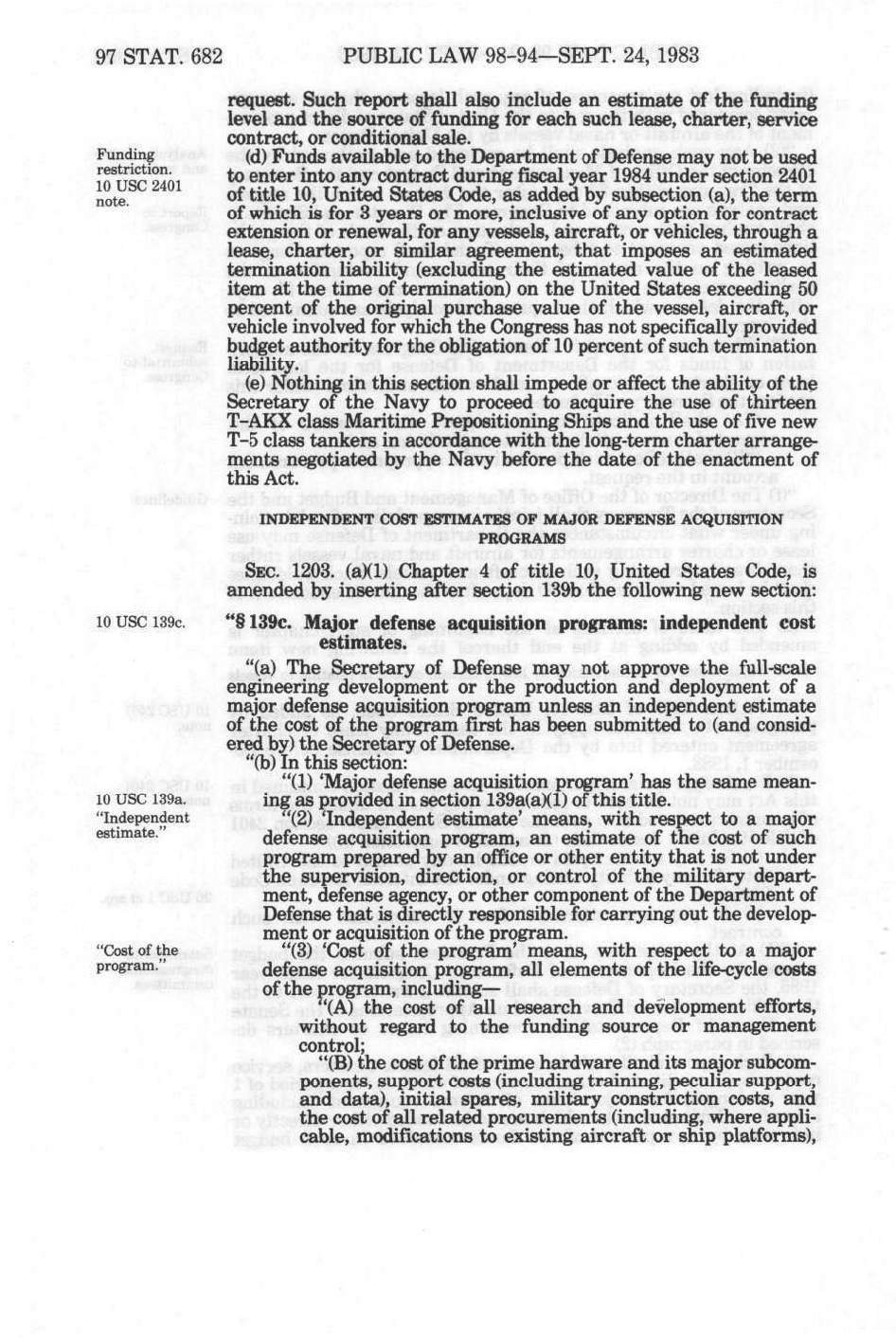 97 STAT. 682 PUBLIC LAW 98-94—SEPT. 24, 1983

request. Such report shall also include an estimate of the funding level and the source of funding for each such lease, charter, service contract, or conditional sale.

Funding restriction. 10 USC 2401 note.

(d) Funds available to the Department of Defense may not be used to enter into any contract during fiscal year 1984 under section 2401 of title 10, United States Code, as added by subsection (a), the term of which is for 3 years or more, inclusive of any option for contract extension or renewal, for any vessels, aircraft, or vehicles, through a lease, charter, or similar agreement, that imposes an estimated termination liability (excluding the estimated value of the leased item at the time of termination) on the United States exceeding 50 percent of the original purchase value of the vessel, aircraft, or vehicle involved for which the Congress has not specifically provided budget authority for the obligation of 10 percent of such termination liability.

(e) Nothing in this section shall impede or affect the ability of the Secretary of the Navy to proceed to acquire the use of thirteen T-AKX class Maritime Prepositioning Ships and the use of five new T-5 class tankers in accordance with the long-term charter arrangements negotiated by the Navy before the date of the enactment of this Act.

INDEPENDENT COST ESTIMATES OF MAJOR DEFENSE ACQUISITION PROGRAMS

SEC. 1203. (a)(1) Chapter 4 of title 10, United States Code, is amended by inserting after section 139b the following new section:

10 USC 139c.

"§ 139c. Major defense acquisition programs: independent cost estimates.

"(a) The Secretary of Defense may not approve the full-scale engineering development or the production and deployment of a major defense acquisition program unless an independent estimate of the cost of the program first has been submitted to (and considered by) the Secretary of Defense.

"(b) In this section:

10 USC 139a.

"(1) 'Major defense acquisition program' has the same meaning as provided in section 139a(a)(1) of this title.

"Independent estimate."

"(2) 'Independent estimate' means, with respect to a major defense acquisition program, an estimate of the cost of such program prepared by an office or other entity that is not under the supervision, direction, or control of the military department, defense agency, or other component of the Department of Defense that is directly responsible for carrying out the development or acquisition of the program.

"Cost of the program."

"(3) 'Cost of the program' means, with respect to a major defense acquisition program, all elements of the life-cycle costs of the program, including—

"(A) the cost of all research and development efforts, without regard to the funding source or management control;

"(B) the cost of the prime hardware and its major subcomponents, support costs (including training, peculiar support, and data), initial spares, military construction costs, and the cost of all related procurements (including, where applicable, modifications to existing aircraft or ship platforms),